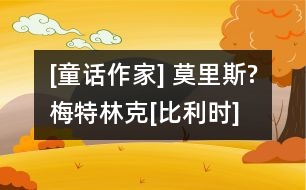 [童话作家] 莫里斯?梅特林克[比利时]